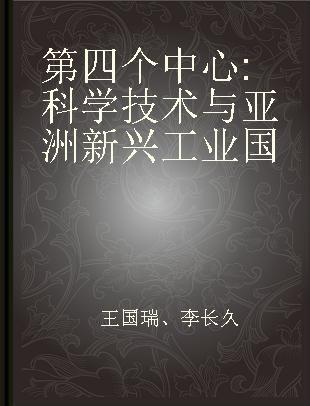 第四个中心:科学技术与亚洲新兴工业国

王国瑞、李长久